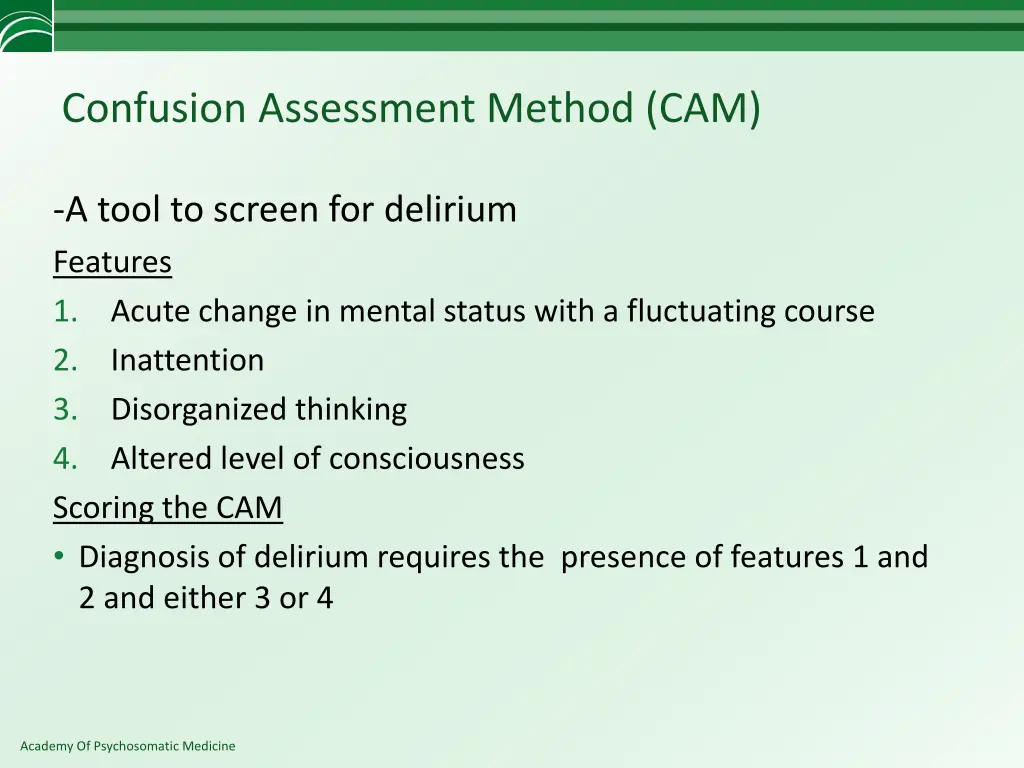 Confusion Assessment Method (CAM)

-A tool to screen for delirium

Features

1. Acute change in mental status with a fluctuating course
2. Inattention
3. Disorganized thinking
4. Altered level of consciousness

Scoring the CAM

• Diagnosis of delirium requires the  presence of features 1 and 2 and either 3 or 4

Academy Of Psychosomatic Medicine